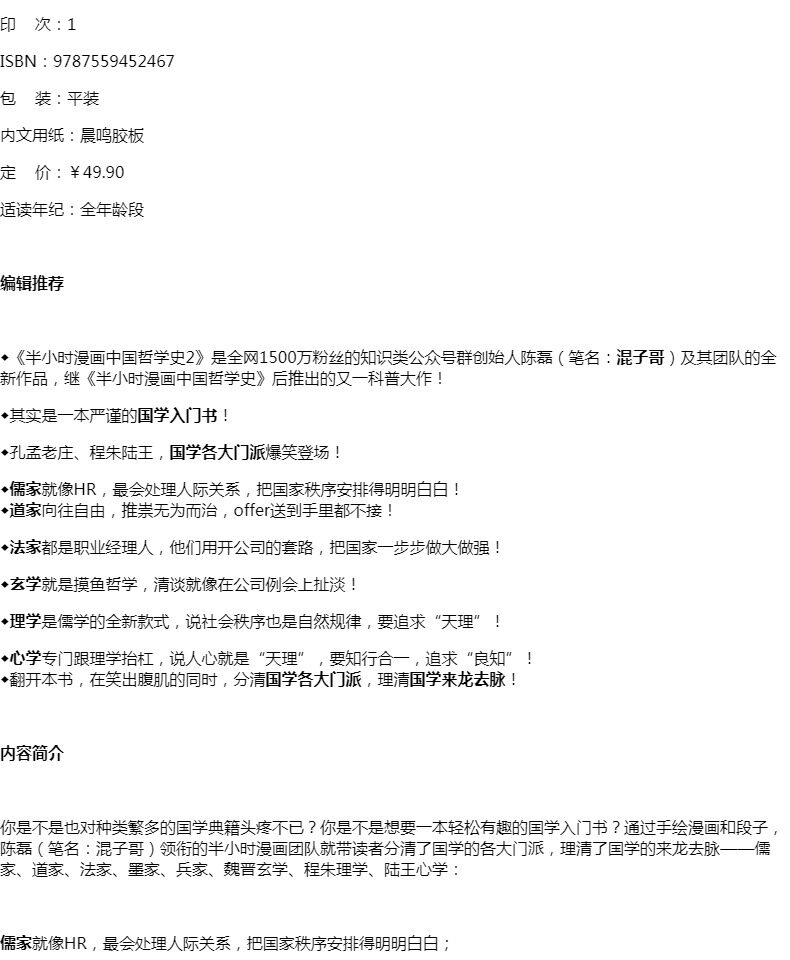 印　次：1

ISBN：9787559452467

包　装：平装

内文用纸：晨鸣胶板

定　价：￥49.90

适读年纪：全年龄段

编辑推荐

◆《半小时漫画中国哲学史2》是全网1500万粉丝的知识类公众号群创始人陈磊（笔名：混子哥）及其团队的全新作品，继《半小时漫画中国哲学史》后推出的又一科普大作！

◆其实是一本严谨的国学入门书！

◆孔孟老庄、程朱陆王，国学各大门派爆笑登场！

◆儒家就像HR，最会处理人际关系，把国家秩序安排得明明白白！
◆道家向往自由，推崇无为而治，offer送到手里都不接！

◆法家都是职业经理人，他们用开公司的套路，把国家一步步做大做强！

◆玄学就是摸鱼哲学，清谈就像在公司例会上扯淡！

◆理学是儒学的全新款式，说社会秩序也是自然规律，要追求“天理”！

◆心学专门跟理学抬杠，说人心就是“天理”，要知行合一，追求“良知”！
◆翻开本书，在笑出腹肌的同时，分清国学各大门派，理清国学来龙去脉！

内容简介

你是不是也对种类繁多的国学典籍头疼不已？你是不是想要一本轻松有趣的国学入门书？通过手绘漫画和段子，陈磊（笔名：混子哥）领衔的半小时漫画团队就带读者分清了国学的各大门派，理清了国学的来龙去脉——儒家、道家、法家、墨家、兵家、魏晋玄学、程朱理学、陆王心学：

儒家就像HR，最会处理人际关系，把国家秩序安排得明明白白；